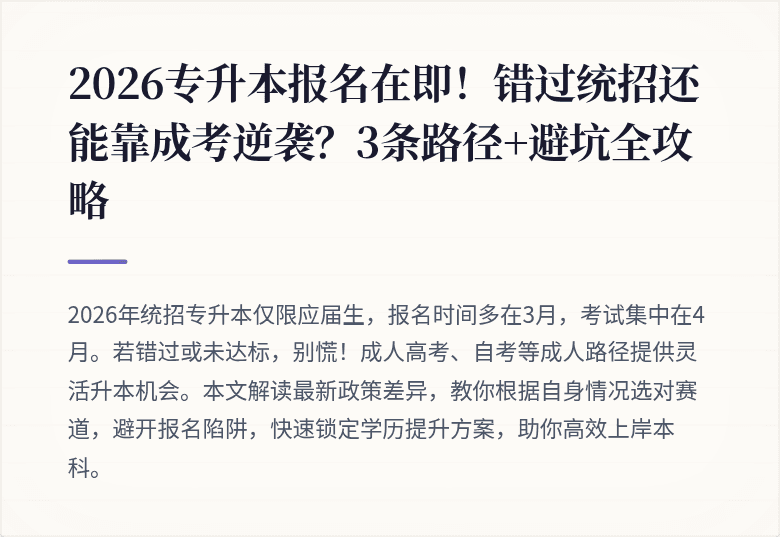 2026专升本报名在即！错过统招还能靠成考逆袭？3条路径+避坑全攻略

2026年统招专升本仅限应届生，报名时间多在3月，考试集中在4月。若错过或未达标，别慌！成人高考、自考等成人路径提供灵活升本机会。本文解读最新政策差异，教你根据自身情况选对赛道，避开报名陷阱，快速锁定学历提升方案，助你高效上岸本科。